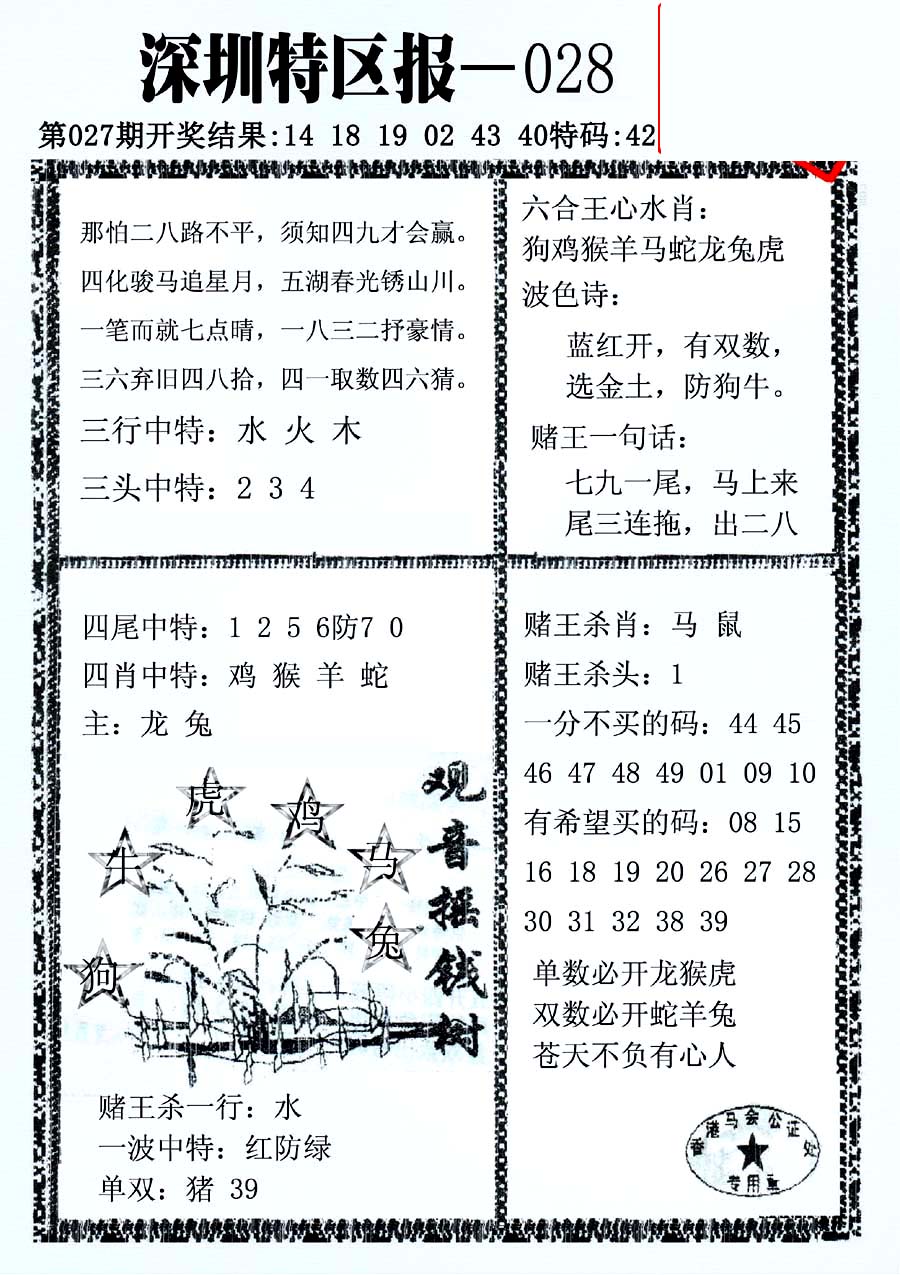 深圳特区报—028

第027期开奖结果:14 18 19 02 43 40特码:42

那怕二八路不平，须知四九才会赢。
四化骏马追星月，五湖春光锈山川。
一笔而就七点晴，一八三二抒豪情。
三六弃旧四八拾，四一取数四六猜。
三行中特：水 火 木
三头中特：2 3 4

六合王心水肖：
狗鸡猴羊马蛇龙兔虎
波色诗：
蓝红开，有双数，
选金土，防狗牛。
赌王一句话：
七九一尾，马上来
尾三连拖，出二八

四尾中特：1 2 5 6防7 0
四肖中特：鸡 猴 羊 蛇
主：龙 兔

虎 鸡 牛 马 兔 狗

观音摇钱树

赌王杀一行：水
一波中特：红防绿
单双：猪 39

赌王杀肖：马 鼠
赌王杀头：1
一分不买的码：44 45 46 47 48 49 01 09 10
有希望买的码：08 15 16 18 19 20 26 27 28 30 31 32 38 39
单数必开龙猴虎
双数必开蛇羊兔
苍天不负有心人

香港马会公证处 专用章